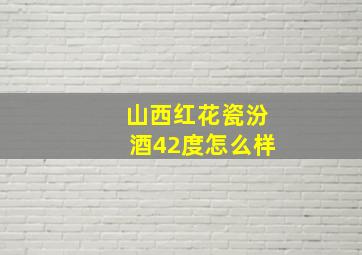 山西红花瓷汾酒42度怎么样